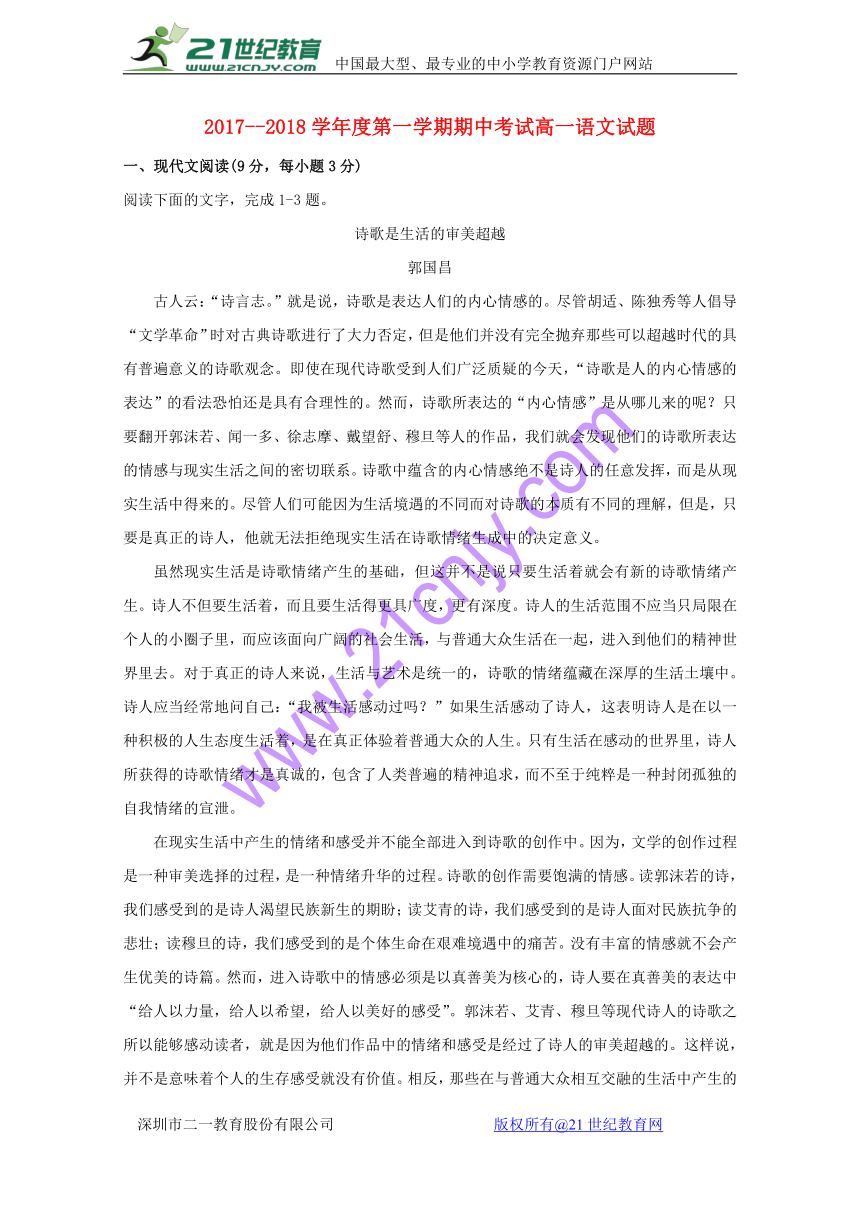 21世纪教育
www.21cnjy.com
中国最大型、最专业的中小学教育资源门户网站

2017--2018 学年度第一学期期中考试高一语文试题

一、现代文阅读(9 分，每小题 3 分)

阅读下面的文字，完成 1-3 题。

诗歌是生活的审美超越

郭国昌

古人云:“诗言志。”就是说，诗歌是表达人们的内心情感的。尽管胡适、陈独秀等人倡导“文学革命”时对古典诗歌进行了大力否定，但是他们并没有完全抛弃那些可以超越时代的具有普遍意义的诗歌观念。即使在现代诗歌受到人们广泛质疑的今天，“诗歌是人的内心情感的表达”的看法恐怕还是具有合理性的。然而，诗歌所表达的“内心情感”是从哪儿来的呢?只要翻开郭沫若、闻一多、徐志摩、戴望舒、穆旦等人的作品，我们就会发现他们的诗歌所表达的情感与现实生活之间的密切联系。诗歌中蕴含的内心情感绝不是诗人的任意发挥，而是从现实生活中得来的。尽管人们可能因为生活境遇的不同而对诗歌的本质有不同的理解，但是，只要是真正的诗人，他就无法拒绝现实生活在诗歌情绪生成中的决定意义。

虽然现实生活是诗歌情绪产生的基础，但这并不是说只要生活着就会有新的诗歌情绪产生。诗人不但要生活着，而且要生活得更具广度，更有深度。诗人的生活范围不应当只局限在个人的小圈子里，而应该面向广阔的社会生活，与普通大众生活在一起，进入到他们的精神世界里去。对于真正的诗人来说，生活与艺术是统一的，诗歌的情绪蕴藏在深厚的生活土壤中。诗人应当经常地问自己:“我被生活感动过吗?”如果生活感动了诗人，这表明诗人是在以一种积极的人生态度生活着，是在真正体验着普通大众的人生。只有生活在感动的世界里，诗人所获得的诗歌情绪才是真诚的，包含了人类普遍的精神追求，而不至于纯粹是一种封闭孤独的自我情绪的宣泄。

在现实生活中产生的情绪和感受并不能全部进入到诗歌的创作中。因为，文学的创作过程是一种审美选择的过程，是一种情绪升华的过程。诗歌的创作需要饱满的情感。读郭沫若的诗，我们感受到的是诗人渴望民族新生的期盼;读艾青的诗，我们感受到的是诗人面对民族抗争的悲壮;读穆旦的诗，我们感受到的是个体生命在艰难境遇中的痛苦。没有丰富的情感就不会产生优美的诗篇。然而，进入诗歌中的情感必须是以真善美为核心的，诗人要在真善美的表达中“给人以力量，给人以希望，给人以美好的感受”。郭沫若、艾青、穆旦等现代诗人的诗歌之所以能够感动读者，就是因为他们作品中的情绪和感受是经过了诗人的审美超越的。这样说，并不是意味着个人的生存感受就没有价值。相反，那些在与普通大众相互交融的生活中产生的

www.21cnjy.com

深圳市二一教育股份有限公司　　版权所有@21 世纪教育网